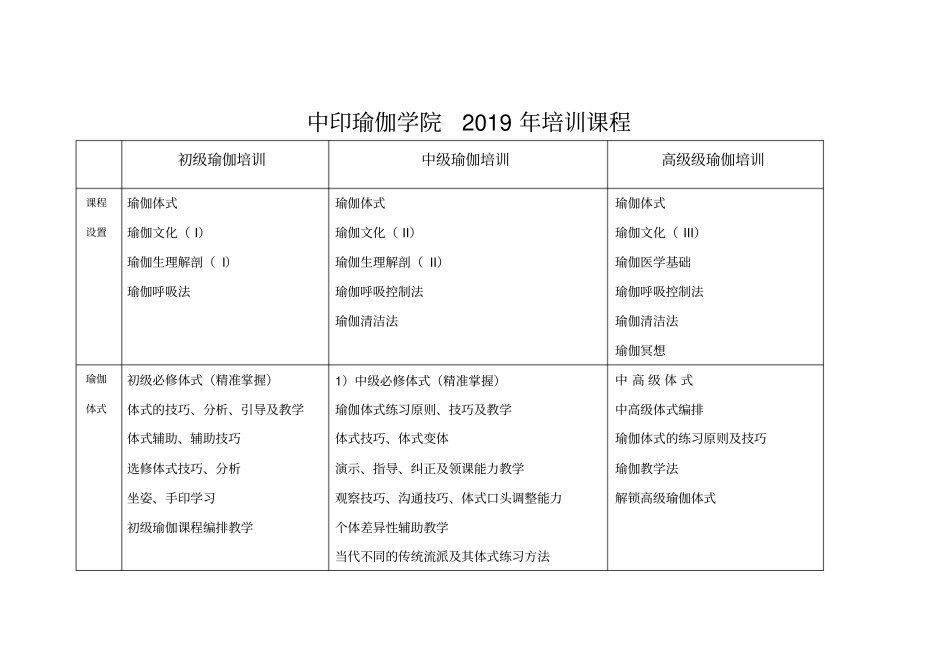 中印瑜伽学院 2019 年培训课程

| | 初级瑜伽培训 | 中级瑜伽培训 | 高级级瑜伽培训 |
|---|---|---|---|
| 课程设置 | 瑜伽体式<br>瑜伽文化（ I）<br>瑜伽生理解剖（ I）<br>瑜伽呼吸法 | 瑜伽体式<br>瑜伽文化（ II）<br>瑜伽生理解剖（ II）<br>瑜伽呼吸控制法<br>瑜伽清洁法 | 瑜伽体式<br>瑜伽文化（ III）<br>瑜伽医学基础<br>瑜伽呼吸控制法<br>瑜伽清洁法<br>瑜伽冥想 |
| 瑜伽体式 | 初级必修体式（精准掌握）<br>体式的技巧、分析、引导及教学<br>体式辅助、辅助技巧<br>选修体式技巧、分析<br>坐姿、手印学习<br>初级瑜伽课程编排教学 | 1）中级必修体式（精准掌握）<br>瑜伽体式练习原则、技巧及教学<br>体式技巧、体式变体<br>演示、指导、纠正及领课能力教学<br>观察技巧、沟通技巧、体式口头调整能力<br>个体差异性辅助教学<br>当代不同的传统流派及其体式练习方法 | 中 高 级 体 式<br>中高级体式编排<br>瑜伽体式的练习原则及技巧<br>瑜伽教学法<br>解锁高级瑜伽体式 |